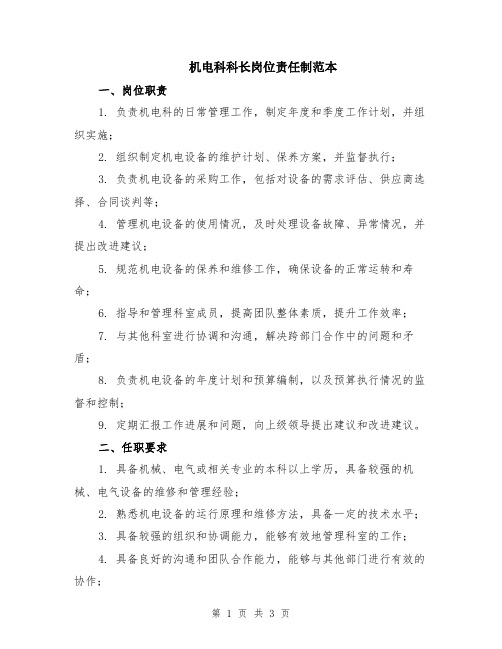 机电科科长岗位责任制范本

一、岗位职责

1. 负责机电科的日常管理工作，制定年度和季度工作计划，并组织实施；

2. 组织制定机电设备的维护计划、保养方案，并监督执行；

3. 负责机电设备的采购工作，包括对设备的需求评估、供应商选择、合同谈判等；

4. 管理机电设备的使用情况，及时处理设备故障、异常情况，并提出改进建议；

5. 规范机电设备的保养和维修工作，确保设备的正常运转和寿命；

6. 指导和管理科室成员，提高团队整体素质，提升工作效率；

7. 与其他科室进行协调和沟通，解决跨部门合作中的问题和矛盾；

8. 负责机电设备的年度计划和预算编制，以及预算执行情况的监督和控制；

9. 定期汇报工作进展和问题，向上级领导提出建议和改进建议。

二、任职要求

1. 具备机械、电气或相关专业的本科以上学历，具备较强的机械、电气设备的维修和管理经验；

2. 熟悉机电设备的运行原理和维修方法，具备一定的技术水平；

3. 具备较强的组织和协调能力，能够有效地管理科室的工作；

4. 具备良好的沟通和团队合作能力，能够与其他部门进行有效的协作；

第 1 页 共 3 页